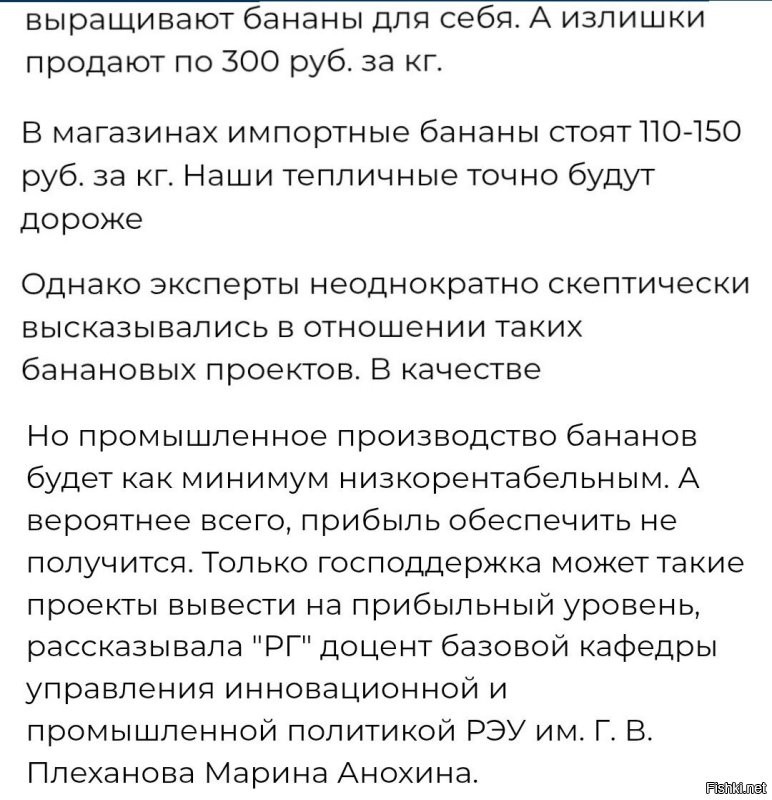 выращивают бананы для себя. А излишки продают по 300 руб. за кг.

В магазинах импортные бананы стоят 110-150 руб. за кг. Наши тепличные точно будут дороже

Однако эксперты неоднократно скептически высказывались в отношении таких банановых проектов. В качестве

Но промышленное производство бананов будет как минимум низкорентабельным. А вероятнее всего, прибыль обеспечить не получится. Только господдержка может такие проекты вывести на прибыльный уровень, рассказывала "РГ" доцент базовой кафедры управления инновационной и промышленной политикой РЭУ им. Г. В. Плеханова Марина Анохина.

Fishki.net